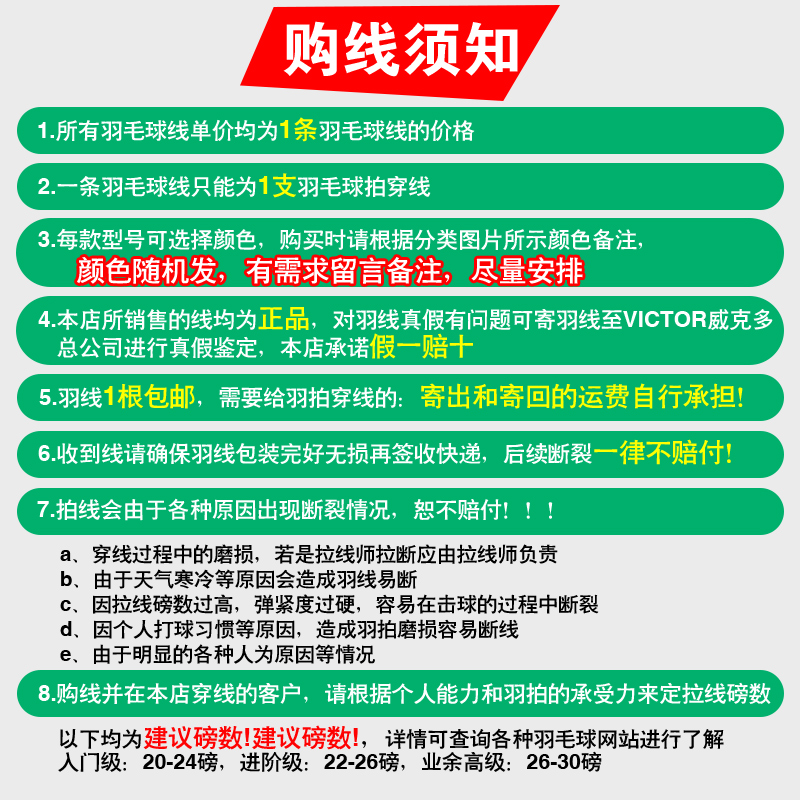 购线须知

1.所有羽毛球线单价均为1条羽毛球线的价格

2.一条羽毛球线只能为1支羽毛球拍穿线

3.每款型号可选择颜色，购买时请根据分类图片所示颜色备注，颜色随机发，有需求留言备注，尽量安排

4.本店所销售的线均为正品，对羽线真假有问题可寄羽线至VICTOR威克多总公司进行真假鉴定，本店承诺假一赔十

5.羽线1根包邮，需要给羽拍穿线的：寄出和寄回的运费自行承担！

6.收到线请确保羽线包装完好无损再签收快递，后续断裂一律不赔付！

7.拍线会由于各种原因出现断裂情况，恕不赔付！！！

a、穿线过程中的磨损，若是拉线师拉断应由拉线师负责
b、由于天气寒冷等原因会造成羽线易断
c、因拉线磅数过高，弹紧度过硬，容易在击球的过程中断裂
d、因个人打球习惯等原因，造成羽拍磨损容易断线
e、由于明显的各种人为原因等情况

8.购线并在本店穿线的客户，请根据个人能力和羽拍的承受力来定拉线磅数

以下均为建议磅数!建议磅数!，详情可查询各种羽毛球网站进行了解
入门级：20-24磅，进阶级：22-26磅，业余高级：26-30磅